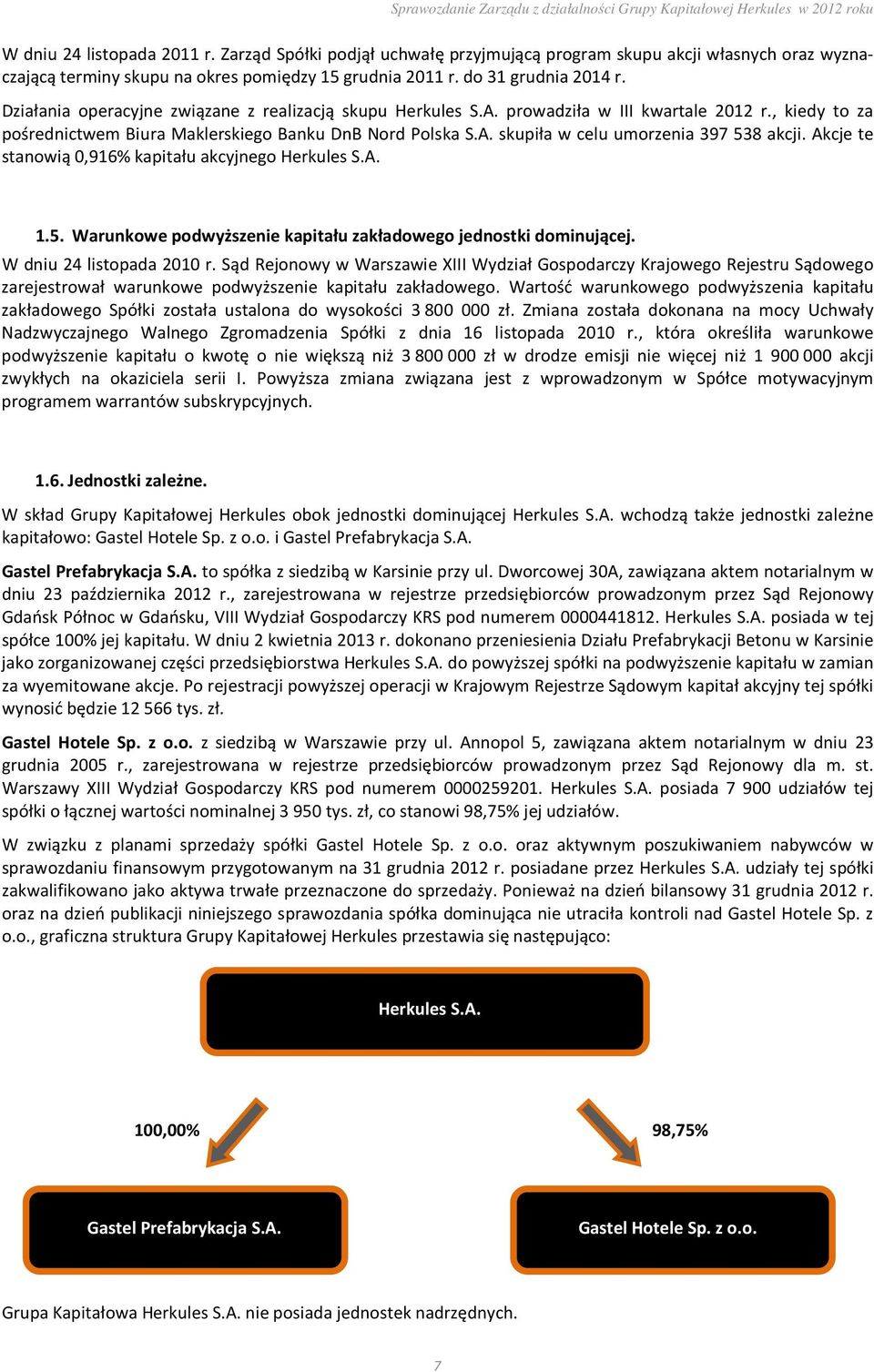 Sprawozdanie Zarządu z działalności Grupy Kapitałowej Herkules w 2012 roku

W dniu 24 listopada 2011 r. Zarząd Spółki podjął uchwałę przyjmującą program skupu akcji własnych oraz wyznaczającą terminy skupu na okres pomiędzy 15 grudnia 2011 r. do 31 grudnia 2014 r.

Działania operacyjne związane z realizacją skupu Herkules S.A. prowadziła w III kwartale 2012 r., kiedy to za pośrednictwem Biura Maklerskiego Banku DnB Nord Polska S.A. skupiła w celu umorzenia 397 538 akcji. Akcje te stanowią 0,916% kapitału akcyjnego Herkules S.A.

1.5. Warunkowe podwyższenie kapitału zakładowego jednostki dominującej.

W dniu 24 listopada 2010 r. Sąd Rejonowy w Warszawie XIII Wydział Gospodarczy Krajowego Rejestru Sądowego zarejestrował warunkowe podwyższenie kapitału zakładowego. Wartość warunkowego podwyższenia kapitału zakładowego Spółki została ustalona do wysokości 3 800 000 zł. Zmiana została dokonana na mocy Uchwały Nadzwyczajnego Walnego Zgromadzenia Spółki z dnia 16 listopada 2010 r., która określiła warunkowe podwyższenie kapitału o kwotę o nie większą niż 3 800 000 zł w drodze emisji nie więcej niż 1 900 000 akcji zwykłych na okaziciela serii I. Powyższa zmiana związana jest z wprowadzonym w Spółce motywacyjnym programem warrantów subskrypcyjnych.

1.6. Jednostki zależne.

W skład Grupy Kapitałowej Herkules obok jednostki dominującej Herkules S.A. wchodzą także jednostki zależne kapitałowo: Gastel Hotele Sp. z o.o. i Gastel Prefabrykacja S.A.

Gastel Prefabrykacja S.A. to spółka z siedzibą w Karsinie przy ul. Dworcowej 30A, zawiązana aktem notarialnym w dniu 23 października 2012 r., zarejestrowana w rejestrze przedsiębiorców prowadzonym przez Sąd Rejonowy Gdańsk Północ w Gdańsku, VIII Wydział Gospodarczy KRS pod numerem 0000441812. Herkules S.A. posiada w tej spółce 100% jej kapitału. W dniu 2 kwietnia 2013 r. dokonano przeniesienia Działu Prefabrykacji Betonu w Karsinie jako zorganizowanej części przedsiębiorstwa Herkules S.A. do powyższej spółki na podwyższenie kapitału w zamian za wyemitowane akcje. Po rejestracji powyższej operacji w Krajowym Rejestrze Sądowym kapitał akcyjny tej spółki wynosić będzie 12 566 tys. zł.

Gastel Hotele Sp. z o.o. z siedzibą w Warszawie przy ul. Annopol 5, zawiązana aktem notarialnym w dniu 23 grudnia 2005 r., zarejestrowana w rejestrze przedsiębiorców prowadzonym przez Sąd Rejonowy dla m. st. Warszawy XIII Wydział Gospodarczy KRS pod numerem 0000259201. Herkules S.A. posiada 7 900 udziałów tej spółki o łącznej wartości nominalnej 3 950 tys. zł, co stanowi 98,75% jej udziałów.

W związku z planami sprzedaży spółki Gastel Hotele Sp. z o.o. oraz aktywnym poszukiwaniem nabywców w sprawozdaniu finansowym przygotowanym na 31 grudnia 2012 r. posiadane przez Herkules S.A. udziały tej spółki zakwalifikowano jako aktywa trwałe przeznaczone do sprzedaży. Ponieważ na dzień bilansowy 31 grudnia 2012 r. oraz na dzień publikacji niniejszego sprawozdania spółka dominująca nie utraciła kontroli nad Gastel Hotele Sp. z o.o., graficzna struktura Grupy Kapitałowej Herkules przestawia się następująco:

Herkules S.A.

100,00%

98,75%

Gastel Prefabrykacja S.A.

Gastel Hotele Sp. z o.o.

Grupa Kapitałowa Herkules S.A. nie posiada jednostek nadrzędnych.

7